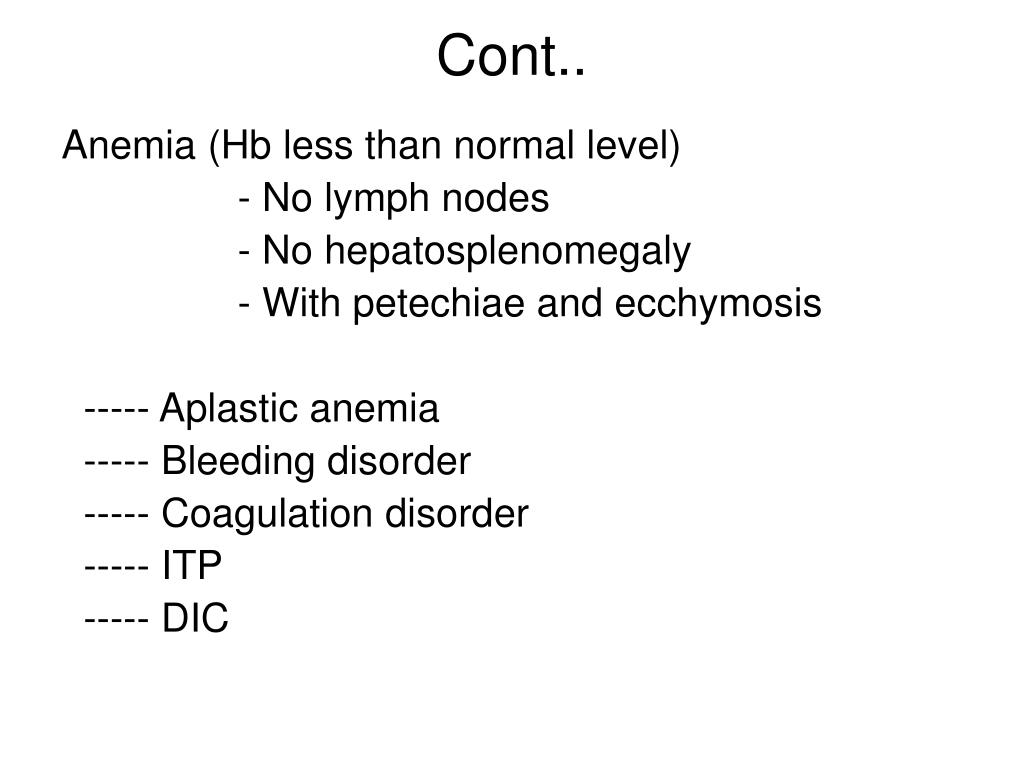 Cont..

Anemia (Hb less than normal level)
- No lymph nodes
- No hepatosplenomegaly
- With petechiae and ecchymosis

----- Aplastic anemia
----- Bleeding disorder
----- Coagulation disorder
----- ITP
----- DIC